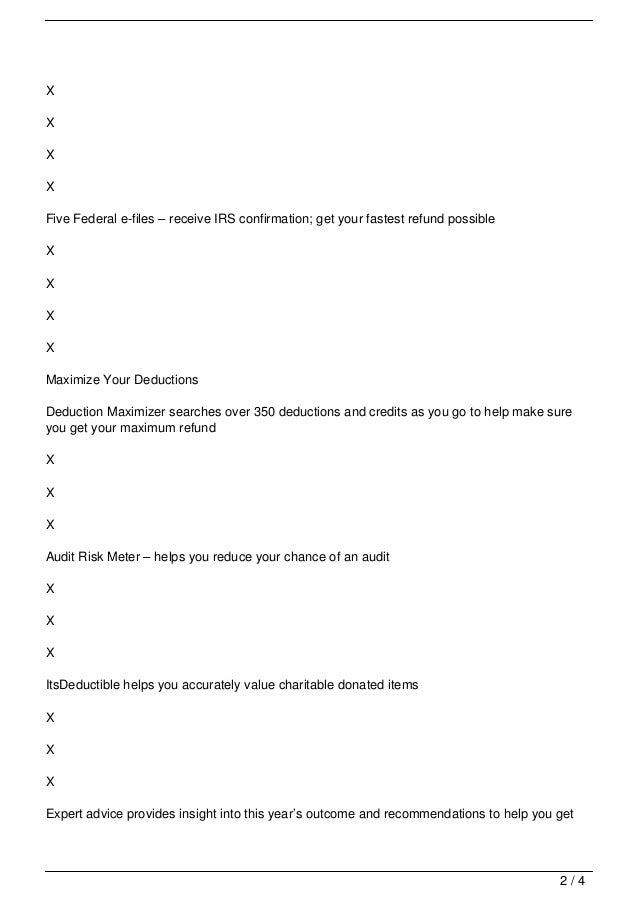 X

X

X

X

Five Federal e-files – receive IRS confirmation; get your fastest refund possible

X

X

X

X

Maximize Your Deductions

Deduction Maximizer searches over 350 deductions and credits as you go to help make sure you get your maximum refund

X

X

X

Audit Risk Meter – helps you reduce your chance of an audit

X

X

X

ItsDeductible helps you accurately value charitable donated items

X

X

X

Expert advice provides insight into this year's outcome and recommendations to help you get

2 / 4